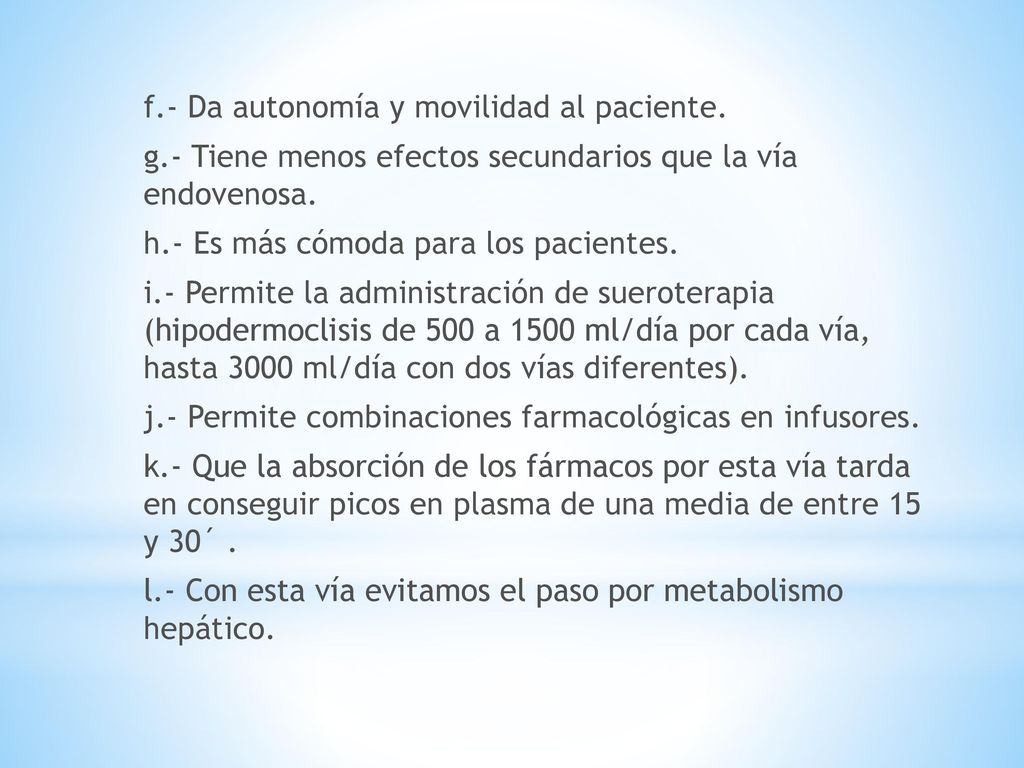 f.- Da autonomía y movilidad al paciente.

g.- Tiene menos efectos secundarios que la vía endovenosa.

h.- Es más cómoda para los pacientes.

i.- Permite la administración de sueroterapia (hipodermoclisis de 500 a 1500 ml/día por cada vía, hasta 3000 ml/día con dos vías diferentes).

j.- Permite combinaciones farmacológicas en infusores.

k.- Que la absorción de los fármacos por esta vía tarda en conseguir picos en plasma de una media de entre 15 y 30´ .

l.- Con esta vía evitamos el paso por metabolismo hepático.